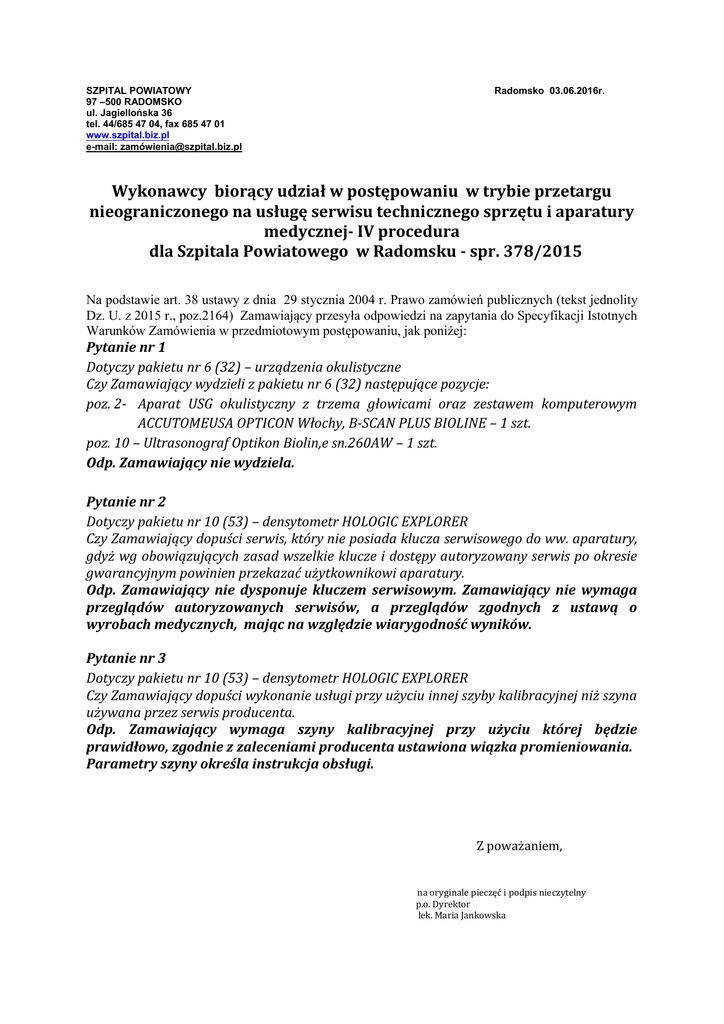 SZPITAL POWIATOWY
97 –500 RADOMSKO
ul. Jagiellońska 36
tel. 44/685 47 04, fax 685 47 01
www.szpital.biz.pl
e-mail: zamówienia@szpital.biz.pl

Radomsko 03.06.2016r.

Wykonawcy biorący udział w postępowaniu w trybie przetargu nieograniczonego na usługę serwisu technicznego sprzętu i aparatury medycznej- IV procedura dla Szpitala Powiatowego w Radomsku - spr. 378/2015

Na podstawie art. 38 ustawy z dnia 29 stycznia 2004 r. Prawo zamówień publicznych (tekst jednolity Dz. U. z 2015 r., poz.2164) Zamawiający przesyła odpowiedzi na zapytania do Specyfikacji Istotnych Warunków Zamówienia w przedmiotowym postępowaniu, jak poniżej:
Pytanie nr 1
Dotyczy pakietu nr 6 (32) – urządzenia okulistyczne
Czy Zamawiający wydzieli z pakietu nr 6 (32) następujące pozycje:
poz. 2- Aparat USG okulistyczny z trzema głowicami oraz zestawem komputerowym ACCUTOMEUSA OPTICON Włochy, B-SCAN PLUS BIOLINE – 1 szt.
poz. 10 – Ultrasonograf Optikon Biolin,e sn.260AW – 1 szt.
Odp. Zamawiający nie wydziela.

Pytanie nr 2
Dotyczy pakietu nr 10 (53) – densytometr HOLOGIC EXPLORER
Czy Zamawiający dopuści serwis, który nie posiada klucza serwisowego do ww. aparatury, gdyż wg obowiązujących zasad wszelkie klucze i dostępy autoryzowany serwis po okresie gwarancyjnym powinien przekazać użytkownikowi aparatury.
Odp. Zamawiający nie dysponuje kluczem serwisowym. Zamawiający nie wymaga przeglądów autoryzowanych serwisów, a przeglądów zgodnych z ustawą o wyrobach medycznych, mając na względzie wiarygodność wyników.

Pytanie nr 3
Dotyczy pakietu nr 10 (53) – densytometr HOLOGIC EXPLORER
Czy Zamawiający dopuści wykonanie usługi przy użyciu innej szyby kalibracyjnej niż szyna używana przez serwis producenta.
Odp. Zamawiający wymaga szyny kalibracyjnej przy użyciu której będzie prawidłowo, zgodnie z zaleceniami producenta ustawiona wiązka promieniowania. Parametry szyny określa instrukcja obsługi.

Z poważaniem,

na oryginale pieczęć i podpis nieczytelny
p.o. Dyrektor
lek. Maria Jankowska